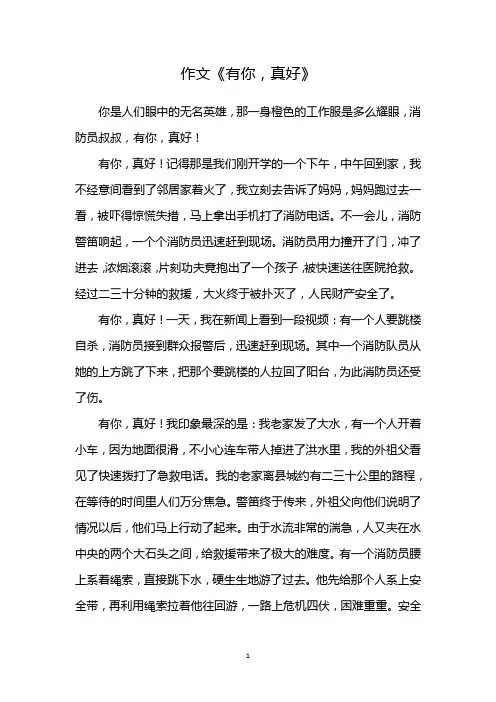 作文《有你，真好》

你是人们眼中的无名英雄，那一身橙色的工作服是多么耀眼，消防员叔叔，有你，真好！

有你，真好！记得那是我们刚开学的一个下午，中午回到家，我不经意间看到了邻居家着火了，我立刻去告诉了妈妈，妈妈跑过去一看，被吓得惊慌失措，马上拿出手机打了消防电话。不一会儿，消防警笛响起，一个个消防员迅速赶到现场。消防员用力撞开了门，冲了进去，浓烟滚滚，片刻功夫竟抱出了一个孩子，被快速送往医院抢救。经过二三十分钟的救援，大火终于被扑灭了，人民财产安全了。

有你，真好！一天，我在新闻上看到一段视频：有一个人要跳楼自杀，消防员接到群众报警后，迅速赶到现场。其中一个消防队员从她的上方跳了下来，把那个要跳楼的人拉回了阳台，为此消防员还受了伤。

有你，真好！我印象最深的是：我老家发了大水，有一个人开着小车，因为地面很滑，不小心连车带人掉进了洪水里，我的外祖父看见了快速拨打了急救电话。我的老家离县城约有二三十公里的路程，在等待的时间里人们万分焦急。警笛终于传来，外祖父向他们说明了情况以后，他们马上行动了起来。由于水流非常的湍急，人又夹在水中央的两个大石头之间，给救援带来了极大的难度。有一个消防员腰上系着绳索，直接跳下水，硬生生地游了过去。他先给那个人系上安全带，再利用绳索拉着他往回游，一路上危机四伏，困难重重。安全

1